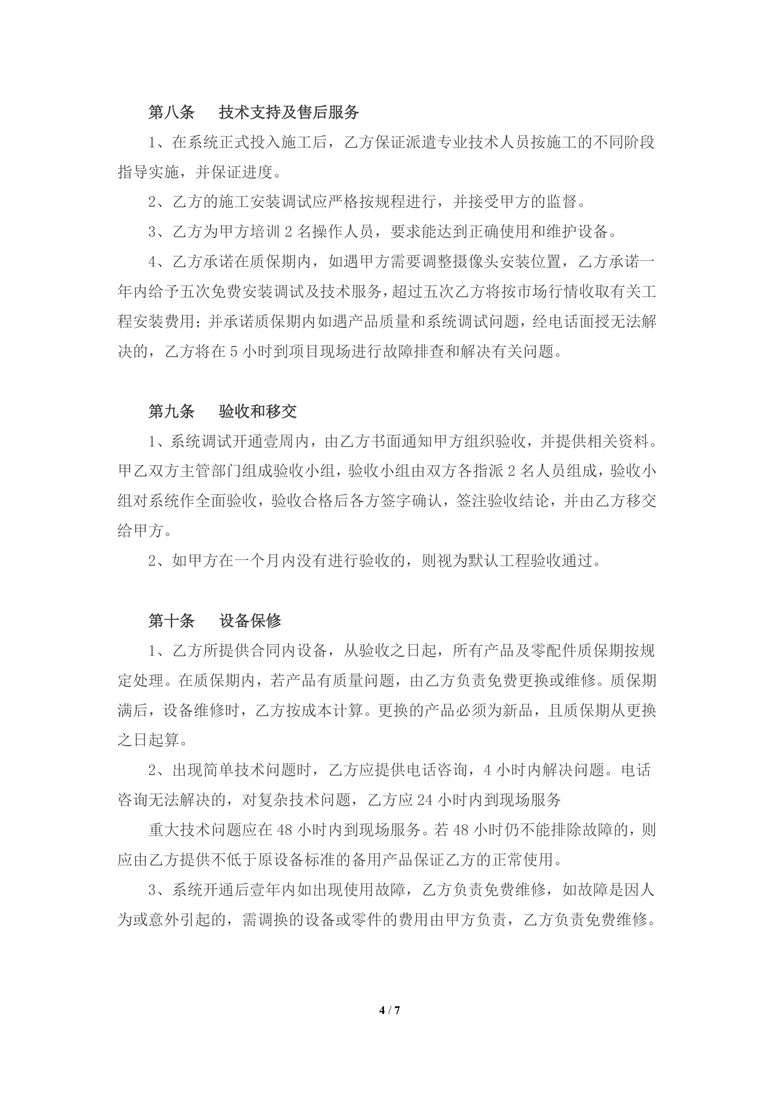 第八条　技术支持及售后服务

1、在系统正式投入施工后，乙方保证派遣专业技术人员按施工的不同阶段指导实施，并保证进度。

2、乙方的施工安装调试应严格按规程进行，并接受甲方的监督。

3、乙方为甲方培训 2 名操作人员，要求能达到正确使用和维护设备。

4、乙方承诺在质保期内，如遇甲方需要调整摄像头安装位置，乙方承诺一年内给予五次免费安装调试及技术服务，超过五次乙方将按市场行情收取有关工程安装费用；并承诺质保期内如遇产品质量和系统调试问题，经电话面授无法解决的，乙方将在 5 小时到项目现场进行故障排查和解决有关问题。

第九条　验收和移交

1、系统调试开通壹周内，由乙方书面通知甲方组织验收，并提供相关资料。甲乙双方主管部门组成验收小组，验收小组由双方各指派 2 名人员组成，验收小组对系统作全面验收，验收合格后各方签字确认，签注验收结论，并由乙方移交给甲方。

2、如甲方在一个月内没有进行验收的，则视为默认工程验收通过。

第十条　设备保修

1、乙方所提供合同内设备，从验收之日起，所有产品及零配件质保期按规定处理。在质保期内，若产品有质量问题，由乙方负责免费更换或维修。质保期满后，设备维修时，乙方按成本计算。更换的产品必须为新品，且质保期从更换之日起算。

2、出现简单技术问题时，乙方应提供电话咨询，4 小时内解决问题。电话咨询无法解决的，对复杂技术问题，乙方应 24 小时内到现场服务

重大技术问题应在 48 小时内到现场服务。若 48 小时仍不能排除故障的，则应由乙方提供不低于原设备标准的备用产品保证乙方的正常使用。

3、系统开通后壹年内如出现使用故障，乙方负责免费维修，如故障是因人为或意外引起的，需调换的设备或零件的费用由甲方负责，乙方负责免费维修。

4 / 7